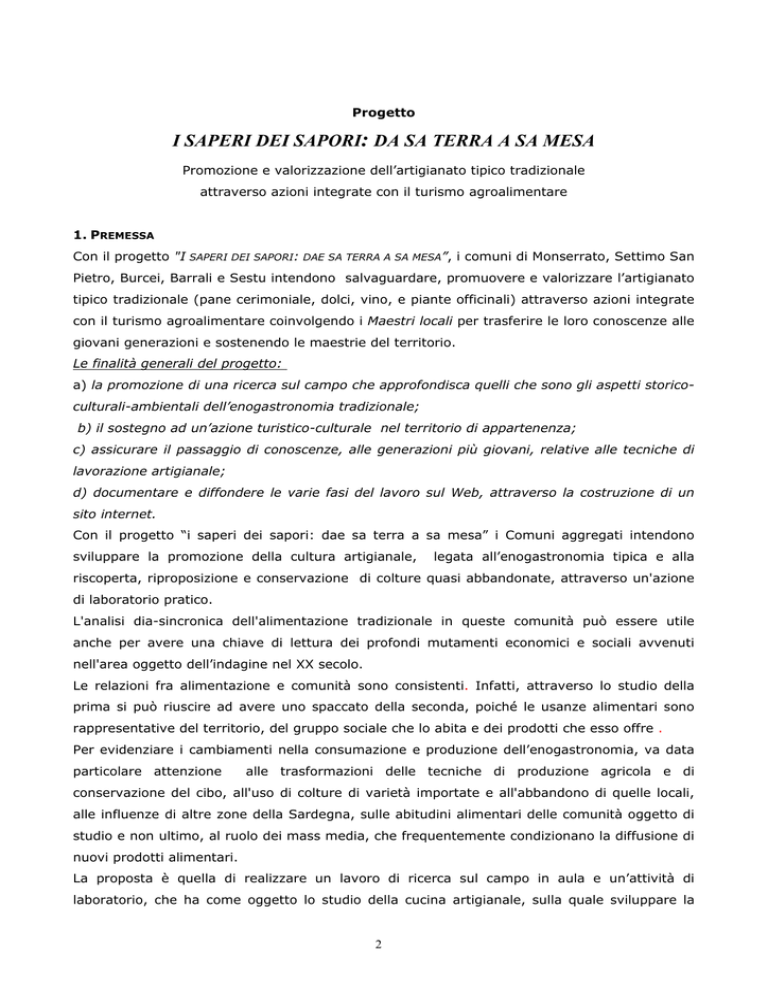 Progetto

I SAPERI DEI SAPORI: DA SA TERRA A SA MESA

Promozione e valorizzazione dell'artigianato tipico tradizionale attraverso azioni integrate con il turismo agroalimentare

1. PREMESSA

Con il progetto "I SAPERI DEI SAPORI: DAE SA TERRA A SA MESA", i comuni di Monserrato, Settimo San Pietro, Burcei, Barrali e Sestu intendono salvaguardare, promuovere e valorizzare l'artigianato tipico tradizionale (pane cerimoniale, dolci, vino, e piante officinali) attraverso azioni integrate con il turismo agroalimentare coinvolgendo i Maestri locali per trasferire le loro conoscenze alle giovani generazioni e sostenendo le maestrie del territorio.

Le finalità generali del progetto:

a) la promozione di una ricerca sul campo che approfondisca quelli che sono gli aspetti storico-culturali-ambientali dell'enogastronomia tradizionale;

b) il sostegno ad un'azione turistico-culturale nel territorio di appartenenza;

c) assicurare il passaggio di conoscenze, alle generazioni più giovani, relative alle tecniche di lavorazione artigianale;

d) documentare e diffondere le varie fasi del lavoro sul Web, attraverso la costruzione di un sito internet.

Con il progetto "i saperi dei sapori: dae sa terra a sa mesa" i Comuni aggregati intendono sviluppare la promozione della cultura artigianale, legata all'enogastronomia tipica e alla riscoperta, riproposizione e conservazione di colture quasi abbandonate, attraverso un'azione di laboratorio pratico.

L'analisi dia-sincronica dell'alimentazione tradizionale in queste comunità può essere utile anche per avere una chiave di lettura dei profondi mutamenti economici e sociali avvenuti nell'area oggetto dell'indagine nel XX secolo.

Le relazioni fra alimentazione e comunità sono consistenti. Infatti, attraverso lo studio della prima si può riuscire ad avere uno spaccato della seconda, poiché le usanze alimentari sono rappresentative del territorio, del gruppo sociale che lo abita e dei prodotti che esso offre .

Per evidenziare i cambiamenti nella consumazione e produzione dell'enogastronomia, va data particolare attenzione alle trasformazioni delle tecniche di produzione agricola e di conservazione del cibo, all'uso di colture di varietà importate e all'abbandono di quelle locali, alle influenze di altre zone della Sardegna, sulle abitudini alimentari delle comunità oggetto di studio e non ultimo, al ruolo dei mass media, che frequentemente condizionano la diffusione di nuovi prodotti alimentari.

La proposta è quella di realizzare un lavoro di ricerca sul campo in aula e un'attività di laboratorio, che ha come oggetto lo studio della cucina artigianale, sulla quale sviluppare la

2